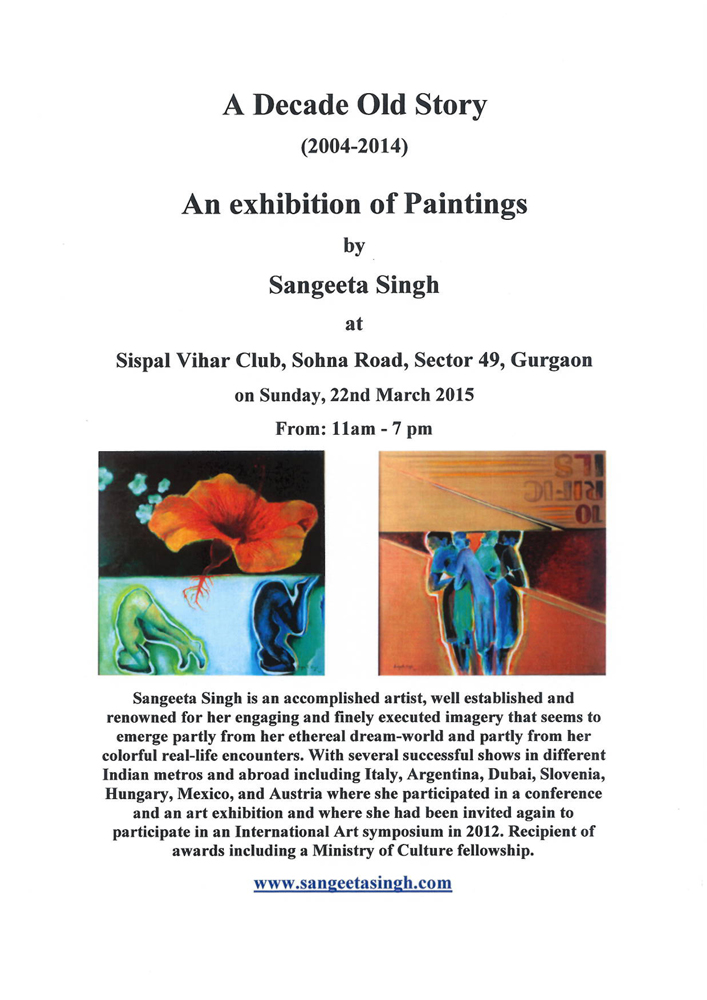 A Decade Old Story

(2004-2014)

An exhibition of Paintings

by

Sangeeta Singh

at

Sispal Vihar Club, Sohna Road, Sector 49, Gurgaon

on Sunday, 22nd March 2015

From: 11am - 7 pm

Sangeeta Singh is an accomplished artist, well established and renowned for her engaging and finely executed imagery that seems to emerge partly from her ethereal dream-world and partly from her colorful real-life encounters. With several successful shows in different Indian metros and abroad including Italy, Argentina, Dubai, Slovenia, Hungary, Mexico, and Austria where she participated in a conference and an art exhibition and where she had been invited again to participate in an International Art symposium in 2012. Recipient of awards including a Ministry of Culture fellowship.

www.sangeetasingh.com